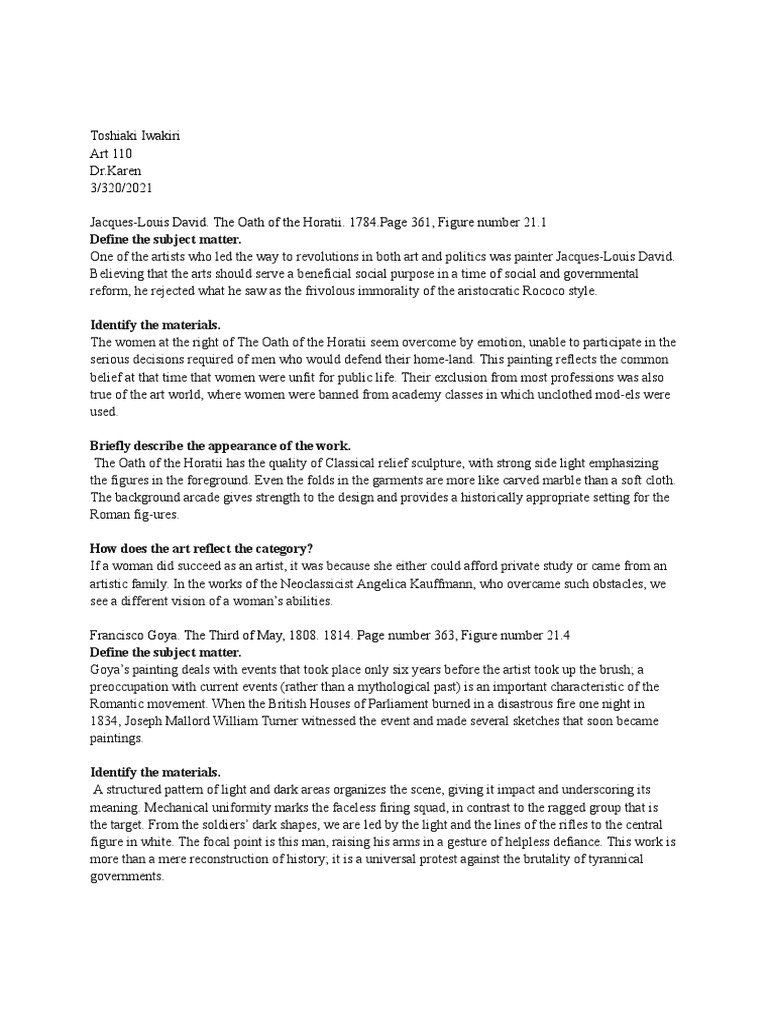 Toshiaki Iwakiri
Art 110
Dr.Karen
3/320/2021

Jacques-Louis David. The Oath of the Horatii. 1784.Page 361, Figure number 21.1
Define the subject matter.
One of the artists who led the way to revolutions in both art and politics was painter Jacques-Louis David. Believing that the arts should serve a beneficial social purpose in a time of social and governmental reform, he rejected what he saw as the frivolous immorality of the aristocratic Rococo style.

Identify the materials.
The women at the right of The Oath of the Horatii seem overcome by emotion, unable to participate in the serious decisions required of men who would defend their home-land. This painting reflects the common belief at that time that women were unfit for public life. Their exclusion from most professions was also true of the art world, where women were banned from academy classes in which unclothed mod-els were used.

Briefly describe the appearance of the work.
The Oath of the Horatii has the quality of Classical relief sculpture, with strong side light emphasizing the figures in the foreground. Even the folds in the garments are more like carved marble than a soft cloth. The background arcade gives strength to the design and provides a historically appropriate setting for the Roman fig-ures.

How does the art reflect the category?
If a woman did succeed as an artist, it was because she either could afford private study or came from an artistic family. In the works of the Neoclassicist Angelica Kauffmann, who overcame such obstacles, we see a different vision of a woman's abilities.

Francisco Goya. The Third of May, 1808. 1814. Page number 363, Figure number 21.4
Define the subject matter.
Goya's painting deals with events that took place only six years before the artist took up the brush; a preoccupation with current events (rather than a mythological past) is an important characteristic of the Romantic movement. When the British Houses of Parliament burned in a disastrous fire one night in 1834, Joseph Mallord William Turner witnessed the event and made several sketches that soon became paintings.

Identify the materials.
A structured pattern of light and dark areas organizes the scene, giving it impact and underscoring its meaning. Mechanical uniformity marks the faceless firing squad, in contrast to the ragged group that is the target. From the soldiers' dark shapes, we are led by the light and the lines of the rifles to the central figure in white. The focal point is this man, raising his arms in a gesture of helpless defiance. This work is more than a mere reconstruction of history; it is a universal protest against the brutality of tyrannical governments.